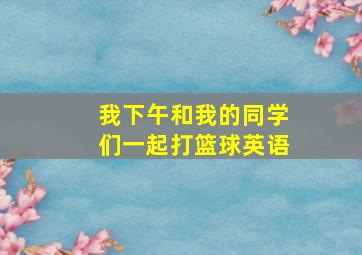 我下午和我的同学们一起打篮球英语